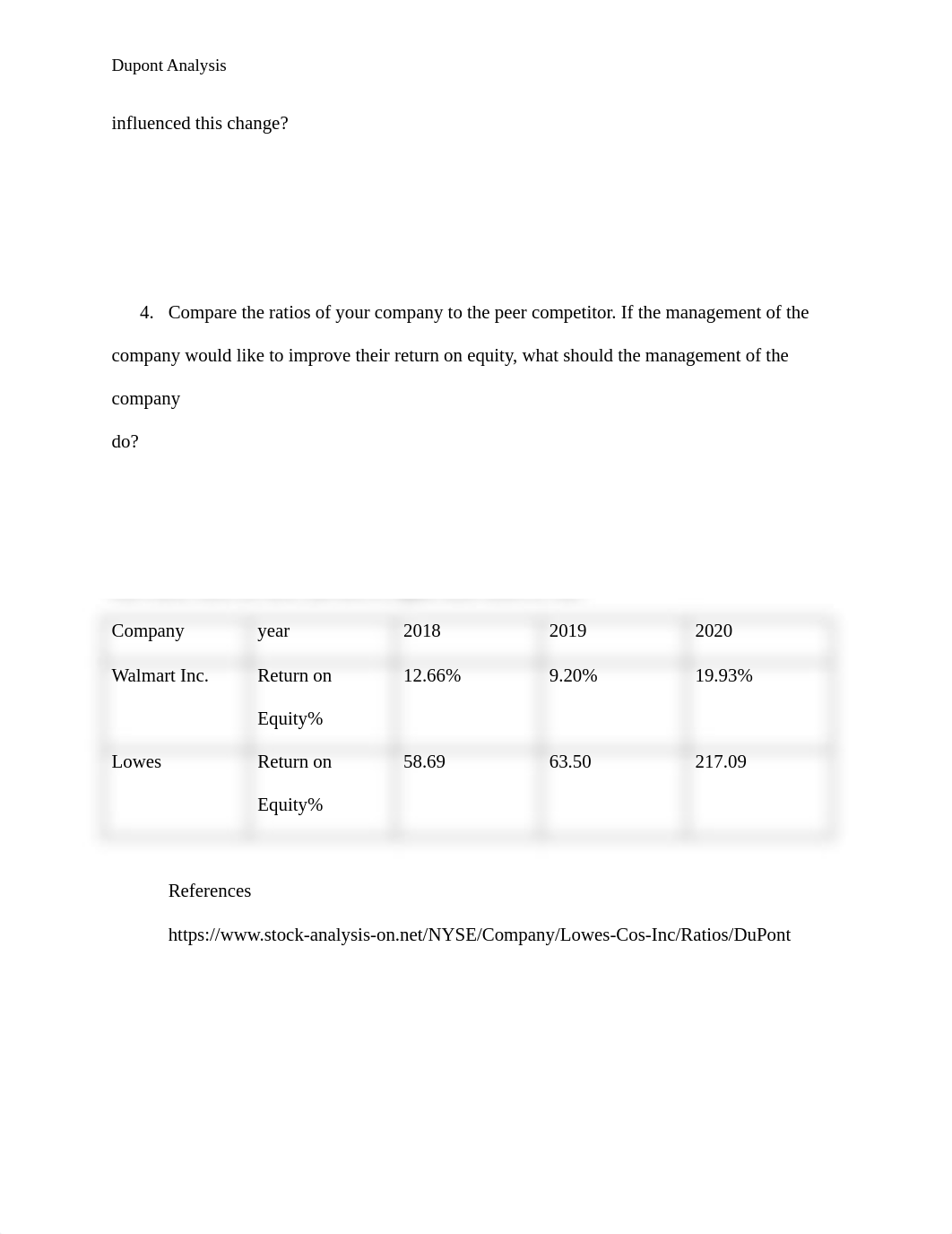 Dupont Analysis

influenced this change?

4. Compare the ratios of your company to the peer competitor. If the management of the company would like to improve their return on equity, what should the management of the company
do?

| Company | year | 2018 | 2019 | 2020 |
|---|---|---|---|---|
| Walmart Inc. | Return on Equity% | 12.66% | 9.20% | 19.93% |
| Lowes | Return on Equity% | 58.69 | 63.50 | 217.09 |

References

https://www.stock-analysis-on.net/NYSE/Company/Lowes-Cos-Inc/Ratios/DuPont